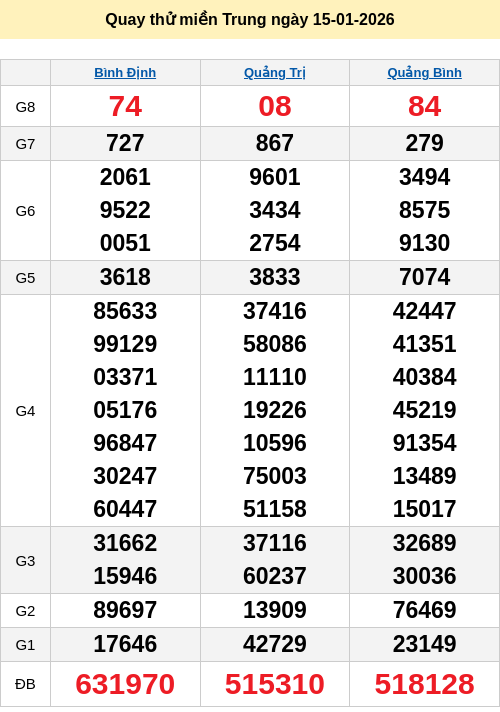 Quay thử miền Trung ngày 15-01-2026

|  | Bình Định | Quảng Trị | Quảng Bình |
|---|---|---|---|
| G8 | 74 | 08 | 84 |
| G7 | 727 | 867 | 279 |
| G6 | 2061 9522 0051 | 9601 3434 2754 | 3494 8575 9130 |
| G5 | 3618 | 3833 | 7074 |
| G4 | 85633 99129 03371 05176 96847 30247 60447 | 37416 58086 11110 19226 10596 75003 51158 | 42447 41351 40384 45219 91354 13489 15017 |
| G3 | 31662 15946 | 37116 60237 | 32689 30036 |
| G2 | 89697 | 13909 | 76469 |
| G1 | 17646 | 42729 | 23149 |
| ĐB | 631970 | 515310 | 518128 |